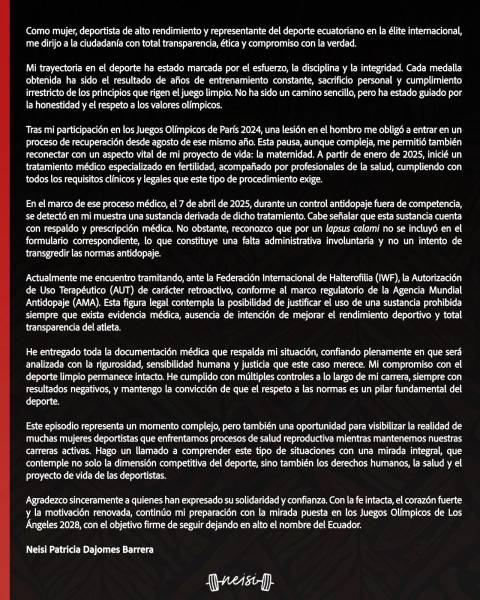 Como mujer, deportista de alto rendimiento y representante del deporte ecuatoriano en la élite internacional, me dirijo a la ciudadanía con total transparencia, ética y compromiso con la verdad.

Mi trayectoria en el deporte ha estado marcada por el esfuerzo, la disciplina y la integridad. Cada medalla obtenida ha sido el resultado de años de entrenamiento constante, sacrificio personal y cumplimiento irrestricto de los principios que rigen el juego limpio. No ha sido un camino sencillo, pero ha estado guiado por la honestidad y el respeto a los valores olímpicos.

Tras mi participación en los Juegos Olímpicos de París 2024, una lesión en el hombro me obligó a entrar en un proceso de recuperación desde agosto de ese mismo año. Esta pausa, aunque compleja, me permitió también reconectar con un aspecto vital de mi proyecto de vida: la maternidad. A partir de enero de 2025, inicié un tratamiento médico especializado en fertilidad, acompañado por profesionales de la salud, cumpliendo con todos los requisitos clínicos y legales que este tipo de procedimiento exige.

En el marco de ese proceso médico, el 7 de abril de 2025, durante un control antidopaje fuera de competencia, se detectó en mi muestra una sustancia derivada de dicho tratamiento. Cabe señalar que esta sustancia cuenta con respaldo y prescripción médica. No obstante, reconozco que por un lapsus calami no se incluyó en el formulario correspondiente, lo que constituye una falta administrativa involuntaria y no un intento de transgredir las normas antidopaje.

Actualmente me encuentro tramitando, ante la Federación Internacional de Halterofilia (IWF), la Autorización de Uso Terapéutico (AUT) de carácter retroactivo, conforme al marco regulatorio de la Agencia Mundial Antidopaje (AMA). Esta figura legal contempla la posibilidad de justificar el uso de una sustancia prohibida siempre que exista evidencia médica, ausencia de intención de mejorar el rendimiento deportivo y total transparencia del atleta.

He entregado toda la documentación médica que respalda mi situación, confiando plenamente en que será analizada con la rigurosidad, sensibilidad humana y justicia que este caso merece. Mi compromiso con el deporte limpio permanece intacto. He cumplido con múltiples controles a lo largo de mi carrera, siempre con resultados negativos, y mantengo la convicción de que el respeto a las normas es un pilar fundamental del deporte.

Este episodio representa un momento complejo, pero también una oportunidad para visibilizar la realidad de muchas mujeres deportistas que enfrentamos procesos de salud reproductiva mientras mantenemos nuestras carreras activas. Hago un llamado a comprender este tipo de situaciones con una mirada integral, que contemple no solo la dimensión competitiva del deporte, sino también los derechos humanos, la salud y el proyecto de vida de las deportistas.

Agradezco sinceramente a quienes han expresado su solidaridad y confianza. Con la fe intacta, el corazón fuerte y la motivación renovada, continúo mi preparación con la mirada puesta en los Juegos Olímpicos de Los Ángeles 2028, con el objetivo firme de seguir dejando en alto el nombre del Ecuador.

Neisi Patricia Dajomes Barrera

neisi